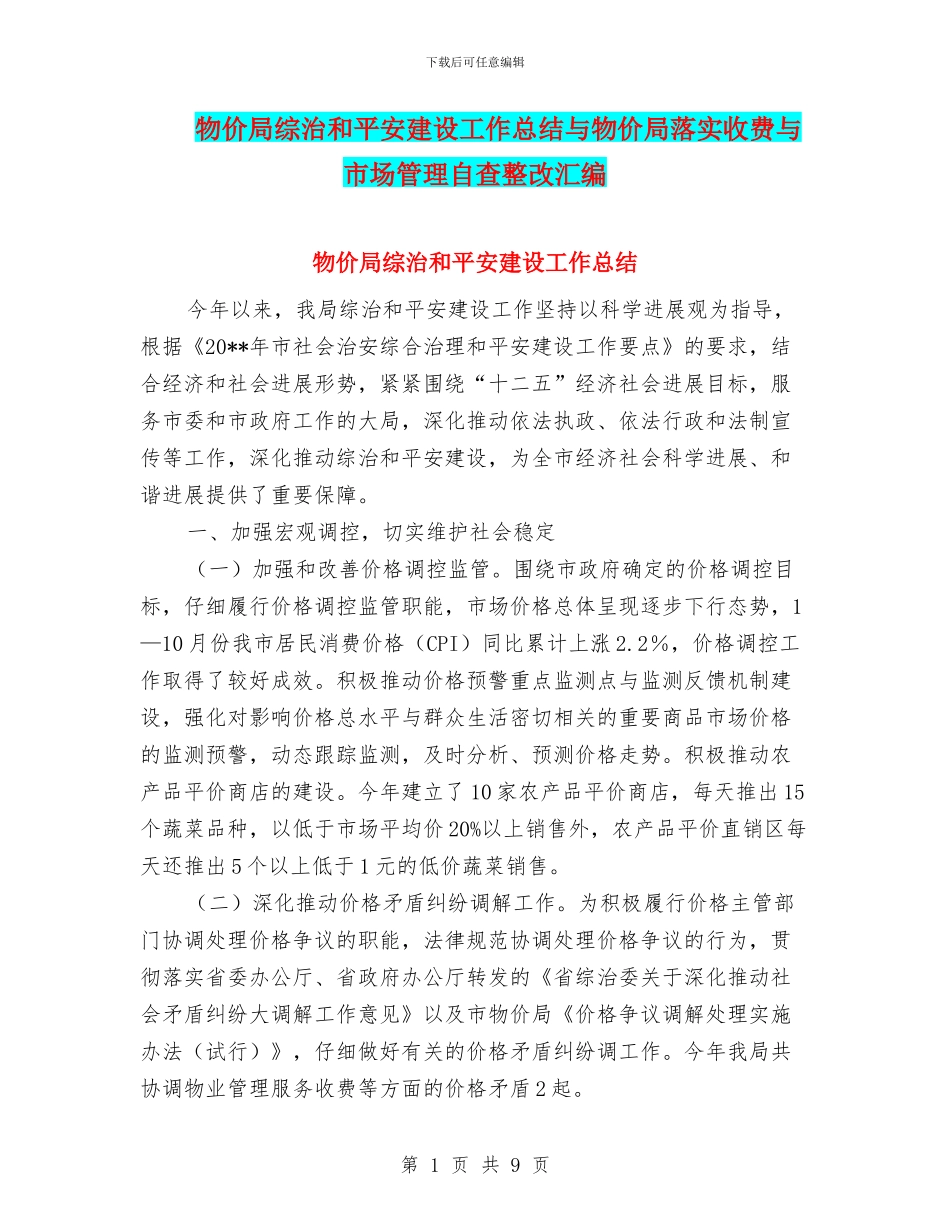 下载后可任意编辑

物价局综治和平安建设工作总结与物价局落实收费与市场管理自查整改汇编

物价局综治和平安建设工作总结

今年以来，我局综治和平安建设工作坚持以科学进展观为指导，根据《20**年市社会治安综合治理和平安建设工作要点》的要求，结合经济和社会进展形势，紧紧围绕“十二五”经济社会进展目标，服务市委和市政府工作的大局，深化推动依法执政、依法行政和法制宣传等工作，深化推动综治和平安建设，为全市经济社会科学进展、和谐进展提供了重要保障。

一、加强宏观调控，切实维护社会稳定

（一）加强和改善价格调控监管。围绕市政府确定的价格调控目标，仔细履行价格调控监管职能，市场价格总体呈现逐步下行态势，1—10月份我市居民消费价格（CPI）同比累计上涨2.2%，价格调控工作取得了较好成效。积极推动价格预警重点监测点与监测反馈机制建设，强化对影响价格总水平与群众生活密切相关的重要商品市场价格的监测预警，动态跟踪监测，及时分析、预测价格走势。积极推动农产品平价商店的建设。今年建立了10家农产品平价商店，每天推出15个蔬菜品种，以低于市场平均价20%以上销售外，农产品平价直销区每天还推出5个以上低于1元的低价蔬菜销售。

（二）深化推动价格矛盾纠纷调解工作。为积极履行价格主管部门协调处理价格争议的职能，法律规范协调处理价格争议的行为，贯彻落实省委办公厅、省政府办公厅转发的《省综治委关于深化推动社会矛盾纠纷大调解工作意见》以及市物价局《价格争议调解处理实施办法（试行）》，仔细做好有关的价格矛盾纠纷调工作。今年我局共协调物业管理服务收费等方面的价格矛盾2起。

第 1 页 共 9 页